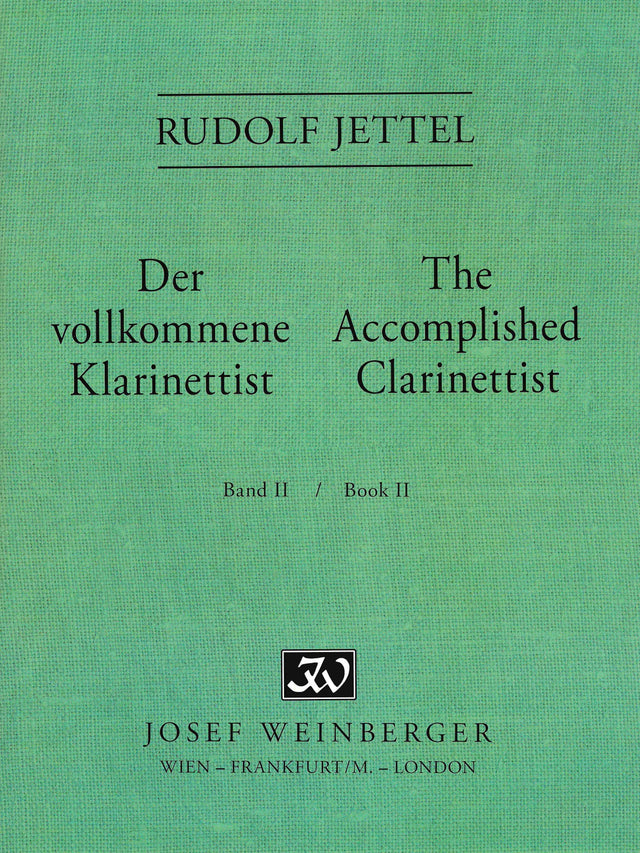 RUDOLF JETTEL

Der vollkommene Klarinettist

The Accomplished Clarinettist

Band II / Book II

JW

JOSEF WEINBERGER
WIEN – FRANKFURT/M. – LONDON